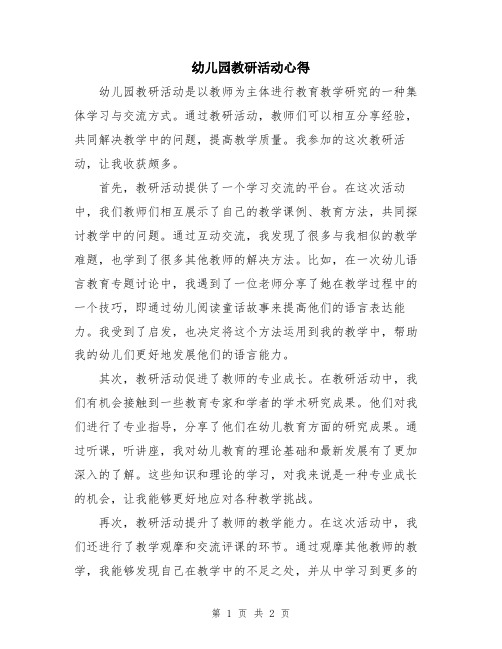 幼儿园教研活动心得

幼儿园教研活动是以教师为主体进行教育教学研究的一种集体学习与交流方式。通过教研活动，教师们可以相互分享经验，共同解决教学中的问题，提高教学质量。我参加的这次教研活动，让我收获颇多。

首先，教研活动提供了一个学习交流的平台。在这次活动中，我们教师们相互展示了自己的教学课例、教育方法，共同探讨教学中的问题。通过互动交流，我发现了很多与我相似的教学难题，也学到了很多其他教师的解决方法。比如，在一次幼儿语言教育专题讨论中，我遇到了一位老师分享了她在教学过程中的一个技巧，即通过幼儿阅读童话故事来提高他们的语言表达能力。我受到了启发，也决定将这个方法运用到我的教学中，帮助我的幼儿们更好地发展他们的语言能力。

其次，教研活动促进了教师的专业成长。在教研活动中，我们有机会接触到一些教育专家和学者的学术研究成果。他们对我们进行了专业指导，分享了他们在幼儿教育方面的研究成果。通过听课，听讲座，我对幼儿教育的理论基础和最新发展有了更加深入的了解。这些知识和理论的学习，对我来说是一种专业成长的机会，让我能够更好地应对各种教学挑战。

再次，教研活动提升了教师的教学能力。在这次活动中，我们还进行了教学观摩和交流评课的环节。通过观摩其他教师的教学，我能够发现自己在教学中的不足之处，并从中学习到更多的

第 1 页 共 2 页